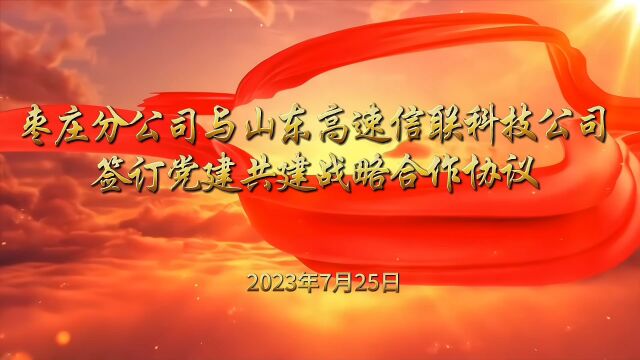 枣庄分公司与山东高速信联科技公司
签订党建共建战略合作协议

2023年7月25日